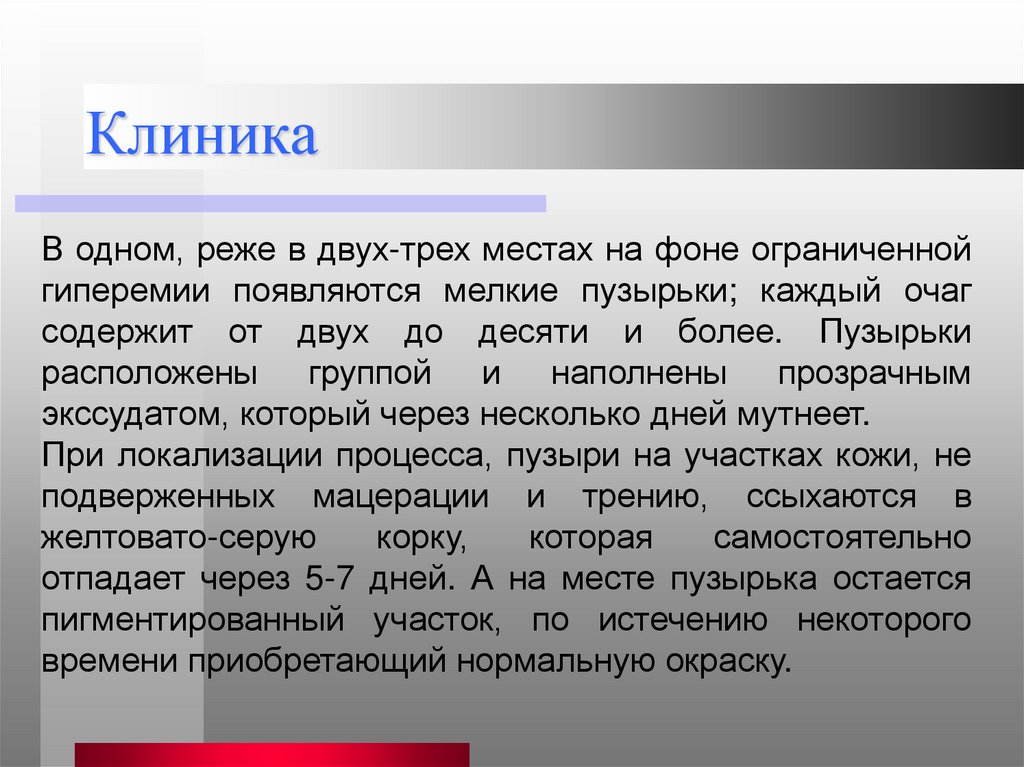 Клиника

В одном, реже в двух-трех местах на фоне ограниченной гиперемии появляются мелкие пузырьки; каждый очаг содержит от двух до десяти и более. Пузырьки расположены группой и наполнены прозрачным экссудатом, который через несколько дней мутнеет.

При локализации процесса, пузыри на участках кожи, не подверженных мацерации и трению, ссыхаются в желтовато-серую корку, которая самостоятельно отпадает через 5-7 дней. А на месте пузырька остается пигментированный участок, по истечению некоторого времени приобретающий нормальную окраску.